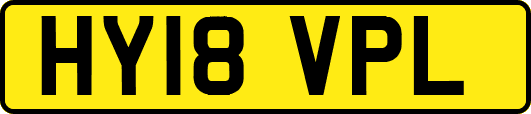 HY18 VPL